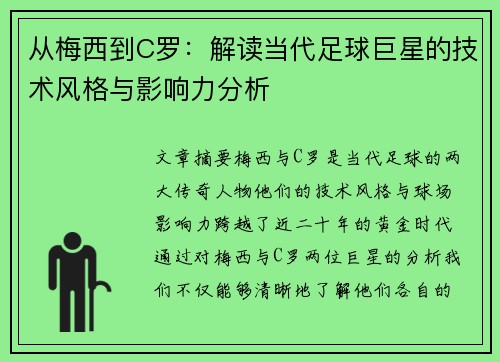 从梅西到C罗：解读当代足球巨星的技术风格与影响力分析

文章摘要梅西与C罗是当代足球的两大传奇人物他们的技术风格与球场影响力跨越了近二十年的黄金时代通过对梅西与C罗两位巨星的分析我们不仅能够清晰地了解他们各自的